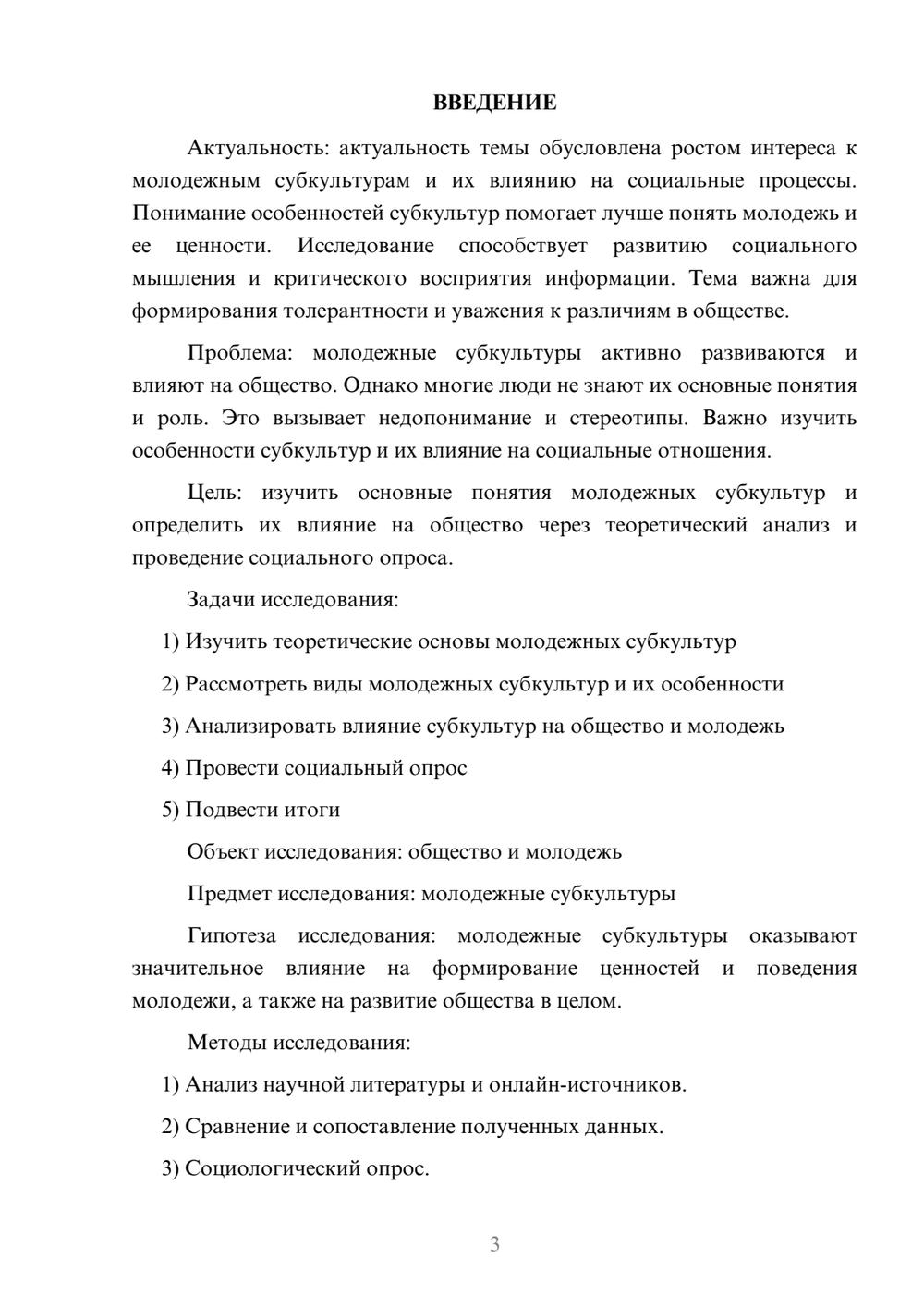 ВВЕДЕНИЕ

Актуальность: актуальность темы обусловлена ростом интереса к молодежным субкультурам и их влиянию на социальные процессы. Понимание особенностей субкультур помогает лучше понять молодежь и ее ценности. Исследование способствует развитию социального мышления и критического восприятия информации. Тема важна для формирования толерантности и уважения к различиям в обществе.

Проблема: молодежные субкультуры активно развиваются и влияют на общество. Однако многие люди не знают их основные понятия и роль. Это вызывает недопонимание и стереотипы. Важно изучить особенности субкультур и их влияние на социальные отношения.

Цель: изучить основные понятия молодежных субкультур и определить их влияние на общество через теоретический анализ и проведение социального опроса.

Задачи исследования:

1) Изучить теоретические основы молодежных субкультур

2) Рассмотреть виды молодежных субкультур и их особенности

3) Анализировать влияние субкультур на общество и молодежь

4) Провести социальный опрос

5) Подвести итоги

Объект исследования: общество и молодежь

Предмет исследования: молодежные субкультуры

Гипотеза исследования: молодежные субкультуры оказывают значительное влияние на формирование ценностей и поведения молодежи, а также на развитие общества в целом.

Методы исследования:

1) Анализ научной литературы и онлайн-источников.

2) Сравнение и сопоставление полученных данных.

3) Социологический опрос.

3